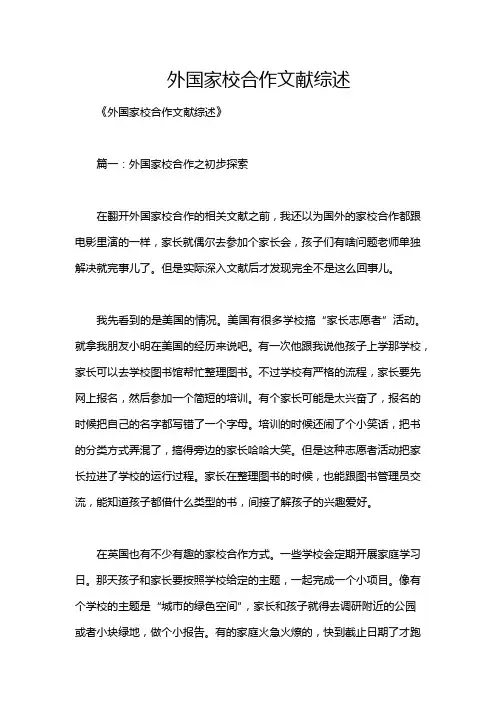 外国家校合作文献综述

《外国家校合作文献综述》

篇一：外国家校合作之初步探索

在翻开外国家校合作的相关文献之前，我还以为国外的家校合作都跟电影里演的一样，家长就偶尔去参加个家长会，孩子们有啥问题老师单独解决就完事儿了。但是实际深入文献后才发现完全不是这么回事儿。

我先看到的是美国的情况。美国有很多学校搞“家长志愿者”活动。就拿我朋友小明在美国的经历来说吧。有一次他跟我说他孩子上学那学校，家长可以去学校图书馆帮忙整理图书。不过学校有严格的流程，家长要先网上报名，然后参加一个简短的培训。有个家长可能是太兴奋了，报名的时候把自己的名字都写错了一个字母。培训的时候还闹了个小笑话，把书的分类方式弄混了，搞得旁边的家长哈哈大笑。但是这种志愿者活动把家长拉进了学校的运行过程。家长在整理图书的时候，也能跟图书管理员交流，能知道孩子都借什么类型的书，间接了解孩子的兴趣爱好。

在英国也有不少有趣的家校合作方式。一些学校会定期开展家庭学习日。那天孩子和家长要按照学校给定的主题，一起完成一个小项目。像有个学校的主题是“城市的绿色空间”，家长和孩子就得去调研附近的公园或者小块绿地，做个小报告。有的家庭火急火燎的，快到截止日期了才跑